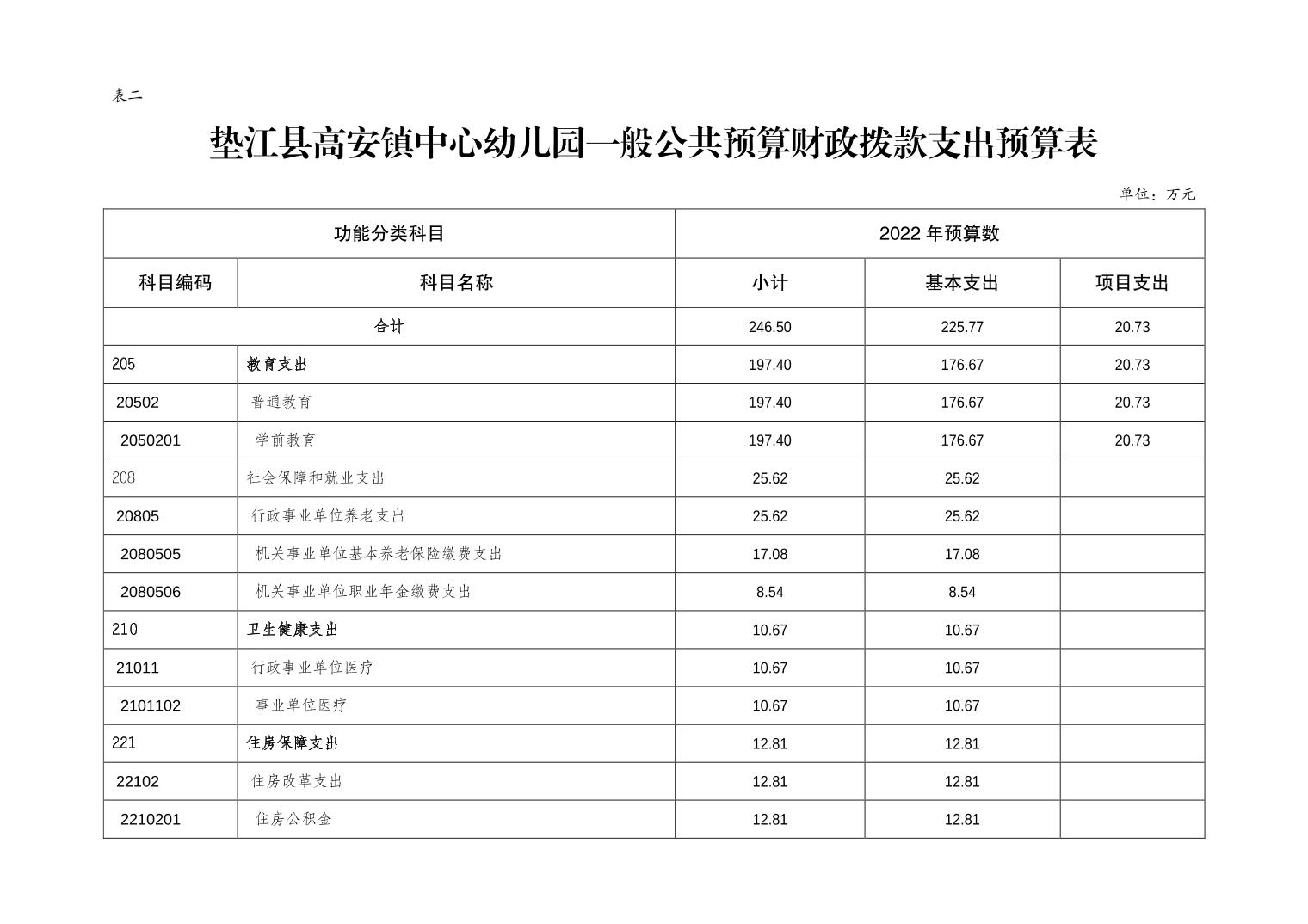 表二

垫江县高安镇中心幼儿园一般公共预算财政拨款支出预算表

单位：万元

| 功能分类科目 | | 2022 年预算数 | | |
|---|---|---|---|---|
| 科目编码 | 科目名称 | 小计 | 基本支出 | 项目支出 |
| 合计 | | 246.50 | 225.77 | 20.73 |
| 205 | 教育支出 | 197.40 | 176.67 | 20.73 |
| 20502 | 普通教育 | 197.40 | 176.67 | 20.73 |
| 2050201 | 学前教育 | 197.40 | 176.67 | 20.73 |
| 208 | 社会保障和就业支出 | 25.62 | 25.62 | |
| 20805 | 行政事业单位养老支出 | 25.62 | 25.62 | |
| 2080505 | 机关事业单位基本养老保险缴费支出 | 17.08 | 17.08 | |
| 2080506 | 机关事业单位职业年金缴费支出 | 8.54 | 8.54 | |
| 210 | 卫生健康支出 | 10.67 | 10.67 | |
| 21011 | 行政事业单位医疗 | 10.67 | 10.67 | |
| 2101102 | 事业单位医疗 | 10.67 | 10.67 | |
| 221 | 住房保障支出 | 12.81 | 12.81 | |
| 22102 | 住房改革支出 | 12.81 | 12.81 | |
| 2210201 | 住房公积金 | 12.81 | 12.81 | |